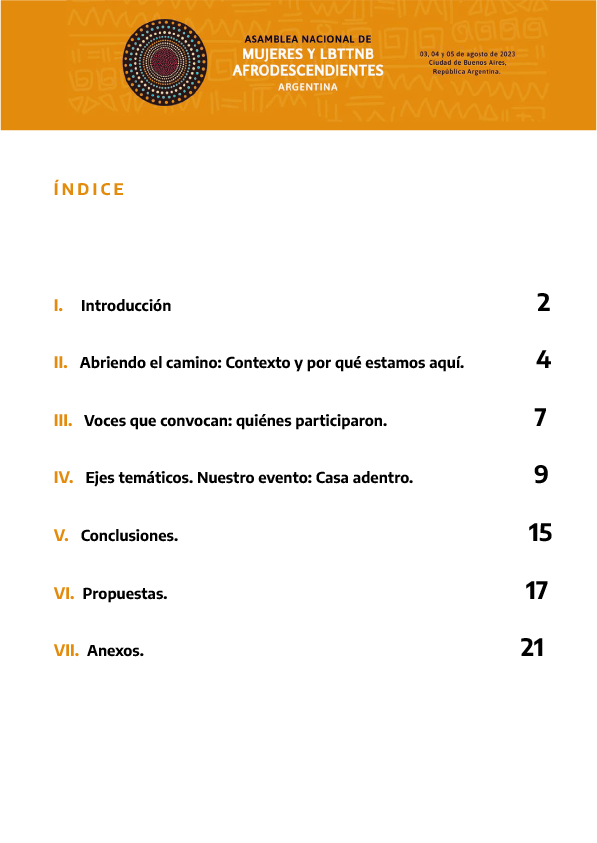 ASAMBLEA NACIONAL DE
MUJERES Y LBTTNB
AFRODESCENDIENTES
ARGENTINA

03, 04 y 05 de agosto de 2023
Ciudad de Buenos Aires,
República Argentina.

ÍNDICE

I. Introducción 2

II. Abriendo el camino: Contexto y por qué estamos aquí. 4

III. Voces que convocan: quiénes participaron. 7

IV. Ejes temáticos. Nuestro evento: Casa adentro. 9

V. Conclusiones. 15

VI. Propuestas. 17

VII. Anexos. 21